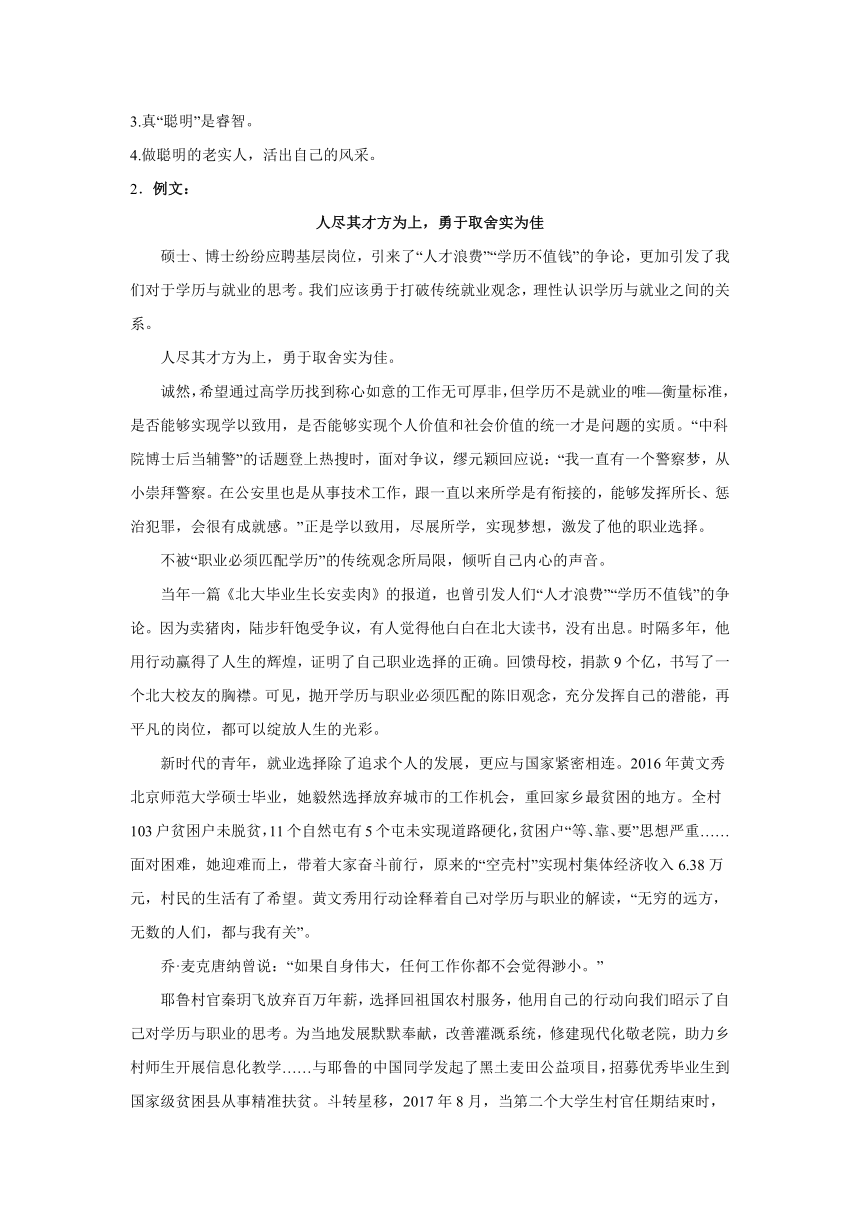 3.真“聪明”是睿智。

4.做聪明的老实人，活出自己的风采。

2．例文：

人尽其才方为上，勇于取舍实为佳

硕士、博士纷纷应聘基层岗位，引来了“人才浪费”“学历不值钱”的争论，更加引发了我们对于学历与就业的思考。我们应该勇于打破传统就业观念，理性认识学历与就业之间的关系。

人尽其才方为上，勇于取舍实为佳。

诚然，希望通过高学历找到称心如意的工作无可厚非，但学历不是就业的唯—衡量标准，是否能够实现学以致用，是否能够实现个人价值和社会价值的统一才是问题的实质。“中科院博士后当辅警”的话题登上热搜时，面对争议，缪元颖回应说：“我一直有一个警察梦，从小崇拜警察。在公安里也是从事技术工作，跟一直以来所学是有衔接的，能够发挥所长、惩治犯罪，会很有成就感。”正是学以致用，尽展所学，实现梦想，激发了他的职业选择。

不被“职业必须匹配学历”的传统观念所局限，倾听自己内心的声音。

当年一篇《北大毕业生长安卖肉》的报道，也曾引发人们“人才浪费”“学历不值钱”的争论。因为卖猪肉，陆步轩饱受争议，有人觉得他白白在北大读书，没有出息。时隔多年，他用行动赢得了人生的辉煌，证明了自己职业选择的正确。回馈母校，捐款 9 个亿，书写了一个北大校友的胸襟。可见，抛开学历与职业必须匹配的陈旧观念，充分发挥自己的潜能，再平凡的岗位，都可以绽放人生的光彩。

新时代的青年，就业选择除了追求个人的发展，更应与国家紧密相连。2016 年黄文秀北京师范大学硕士毕业，她毅然选择放弃城市的工作机会，重回家乡最贫困的地方。全村 103 户贫困户未脱贫，11 个自然屯有 5 个屯未实现道路硬化，贫困户“等、靠、要”思想严重……面对困难，她迎难而上，带着大家奋斗前行，原来的“空壳村”实现村集体经济收入 6.38 万元，村民的生活有了希望。黄文秀用行动诠释着自己对学历与职业的解读，“无穷的远方，无数的人们，都与我有关”。

乔·麦克唐纳曾说：“如果自身伟大，任何工作你都不会觉得渺小。”

耶鲁村官秦玥飞放弃百万年薪，选择回祖国农村服务，他用自己的行动向我们昭示了自己对学历与职业的思考。为当地发展默默奉献，改善灌溉系统，修建现代化敬老院，助力乡村师生开展信息化教学……与耶鲁的中国同学发起了黑土麦田公益项目，招募优秀毕业生到国家级贫困县从事精准扶贫。斗转星移，2017 年 8 月，当第二个大学生村官任期结束时，